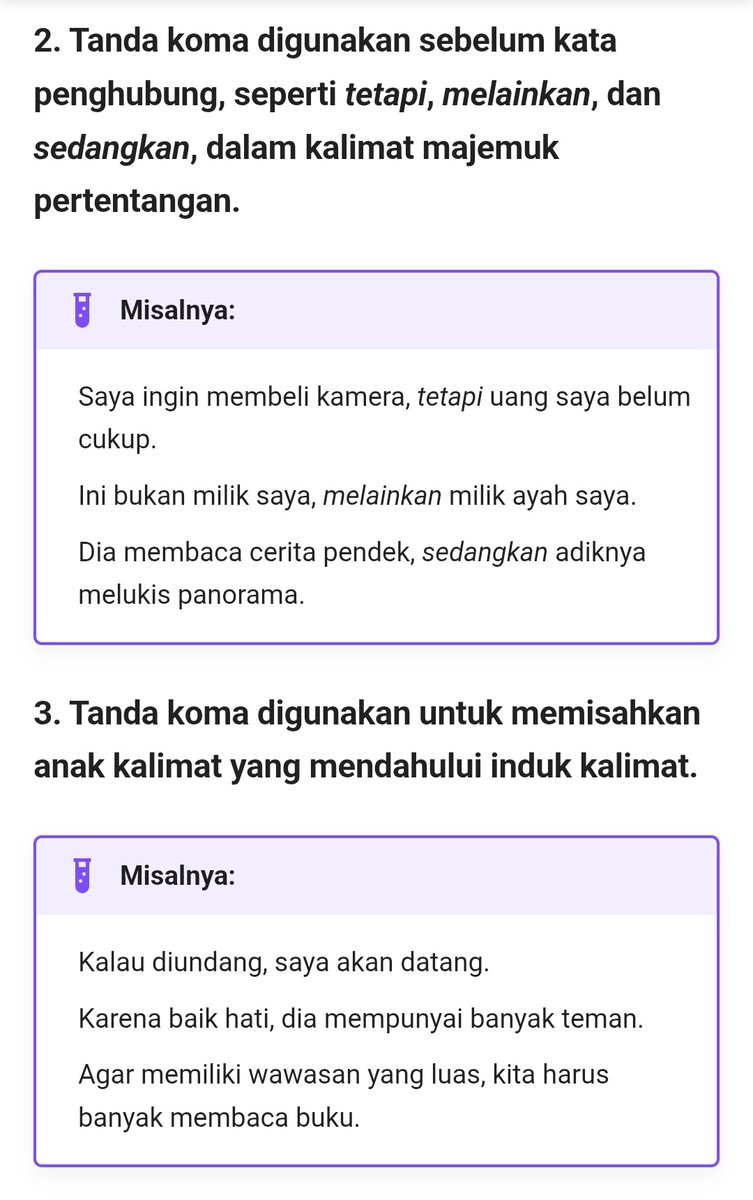 2. Tanda koma digunakan sebelum kata penghubung, seperti tetapi, melainkan, dan sedangkan, dalam kalimat majemuk pertentangan.

Misalnya:

Saya ingin membeli kamera, tetapi uang saya belum cukup.

Ini bukan milik saya, melainkan milik ayah saya.

Dia membaca cerita pendek, sedangkan adiknya melukis panorama.

3. Tanda koma digunakan untuk memisahkan anak kalimat yang mendahului induk kalimat.

Misalnya:

Kalau diundang, saya akan datang.

Karena baik hati, dia mempunyai banyak teman.

Agar memiliki wawasan yang luas, kita harus banyak membaca buku.